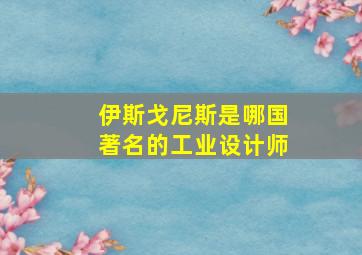 伊斯戈尼斯是哪国著名的工业设计师